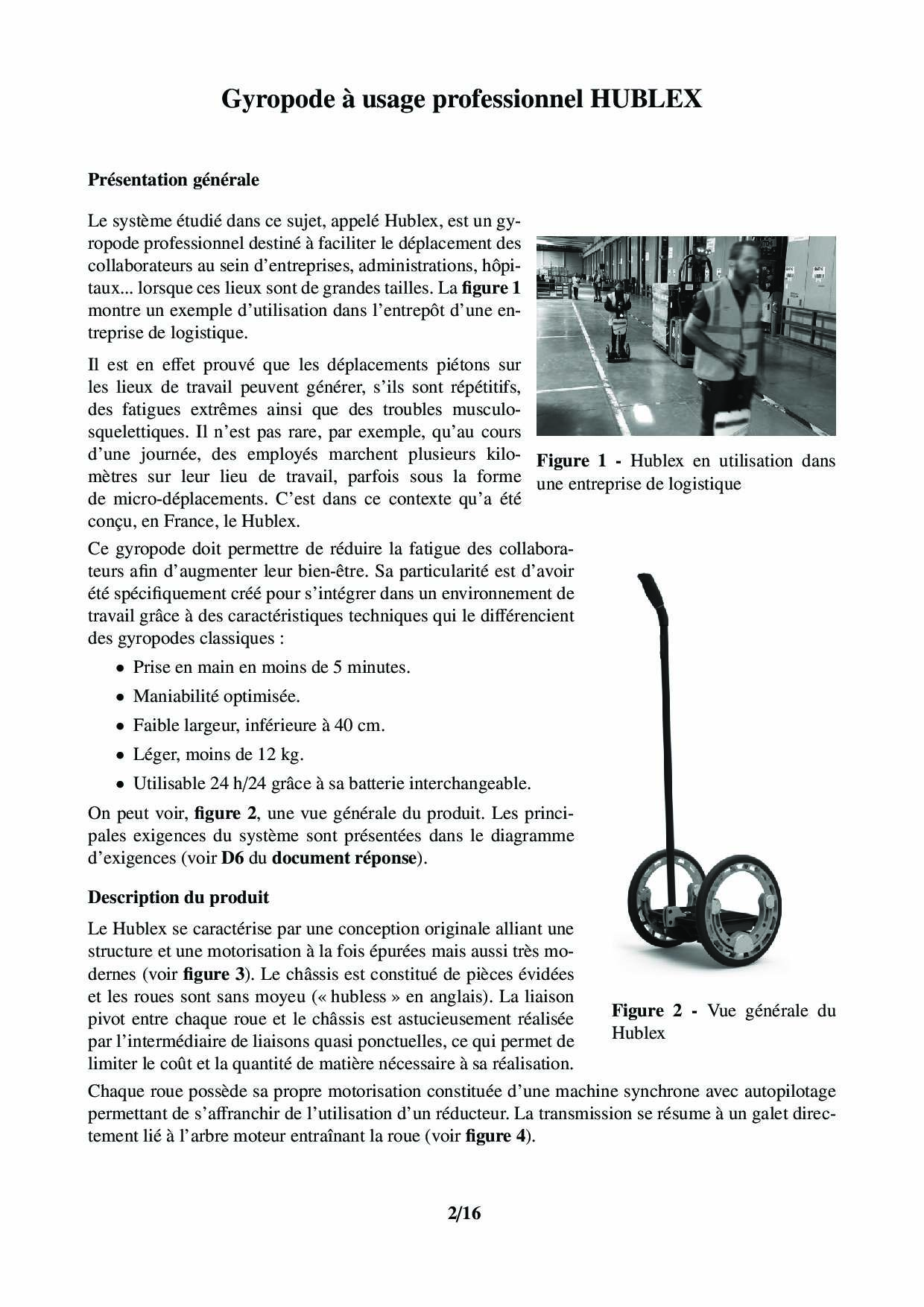 Gyropode à usage professionnel HUBLEX

Présentation générale

Le système étudié dans ce sujet, appelé Hublex, est un gyropode professionnel destiné à faciliter le déplacement des collaborateurs au sein d'entreprises, administrations, hôpitaux... lorsque ces lieux sont de grandes tailles. La figure 1 montre un exemple d'utilisation dans l'entrepôt d'une entreprise de logistique.

Il est en effet prouvé que les déplacements piétons sur les lieux de travail peuvent générer, s'ils sont répétitifs, des fatigues extrêmes ainsi que des troubles musculosquelettiques. Il n'est pas rare, par exemple, qu'au cours d'une journée, des employés marchent plusieurs kilomètres sur leur lieu de travail, parfois sous la forme de micro-déplacements. C'est dans ce contexte qu'a été conçu, en France, le Hublex.

Figure 1 - Hublex en utilisation dans une entreprise de logistique

Ce gyropode doit permettre de réduire la fatigue des collaborateurs afin d'augmenter leur bien-être. Sa particularité est d'avoir été spécifiquement créé pour s'intégrer dans un environnement de travail grâce à des caractéristiques techniques qui le différencient des gyropodes classiques :

• Prise en main en moins de 5 minutes.
• Maniabilité optimisée.
• Faible largeur, inférieure à 40 cm.
• Léger, moins de 12 kg.
• Utilisable 24 h/24 grâce à sa batterie interchangeable.

On peut voir, figure 2, une vue générale du produit. Les principales exigences du système sont présentées dans le diagramme d'exigences (voir D6 du document réponse).

Description du produit

Le Hublex se caractérise par une conception originale alliant une structure et une motorisation à la fois épurées mais aussi très modernes (voir figure 3). Le châssis est constitué de pièces évidées et les roues sont sans moyeu (« hubless » en anglais). La liaison pivot entre chaque roue et le châssis est astucieusement réalisée par l'intermédiaire de liaisons quasi ponctuelles, ce qui permet de limiter le coût et la quantité de matière nécessaire à sa réalisation.

Figure 2 - Vue générale du Hublex

Chaque roue possède sa propre motorisation constituée d'une machine synchrone avec autopilotage permettant de s'affranchir de l'utilisation d'un réducteur. La transmission se résume à un galet directement lié à l'arbre moteur entraînant la roue (voir figure 4).

2/16